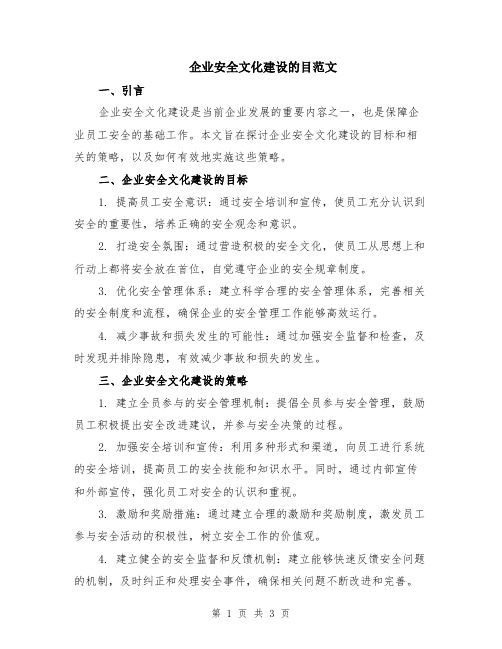 企业安全文化建设的目范文

一、引言

企业安全文化建设是当前企业发展的重要内容之一，也是保障企业员工安全的基础工作。本文旨在探讨企业安全文化建设的目标和相关的策略，以及如何有效地实施这些策略。

二、企业安全文化建设的目标

1. 提高员工安全意识：通过安全培训和宣传，使员工充分认识到安全的重要性，培养正确的安全观念和意识。

2. 打造安全氛围：通过营造积极的安全文化，使员工从思想上和行动上都将安全放在首位，自觉遵守企业的安全规章制度。

3. 优化安全管理体系：建立科学合理的安全管理体系，完善相关的安全制度和流程，确保企业的安全管理工作能够高效运行。

4. 减少事故和损失发生的可能性：通过加强安全监督和检查，及时发现并排除隐患，有效减少事故和损失的发生。

三、企业安全文化建设的策略

1. 建立全员参与的安全管理机制：提倡全员参与安全管理，鼓励员工积极提出安全改进建议，并参与安全决策的过程。

2. 加强安全培训和宣传：利用多种形式和渠道，向员工进行系统的安全培训，提高员工的安全技能和知识水平。同时，通过内部宣传和外部宣传，强化员工对安全的认识和重视。

3. 激励和奖励措施：通过建立合理的激励和奖励制度，激发员工参与安全活动的积极性，树立安全工作的价值观。

4. 建立健全的安全监督和反馈机制：建立能够快速反馈安全问题的机制，及时纠正和处理安全事件，确保相关问题不断改进和完善。

第 1 页 共 3 页